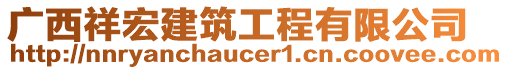 广西祥宏建筑工程有限公司
http://nnryanchaucer1.cn.coovee.com